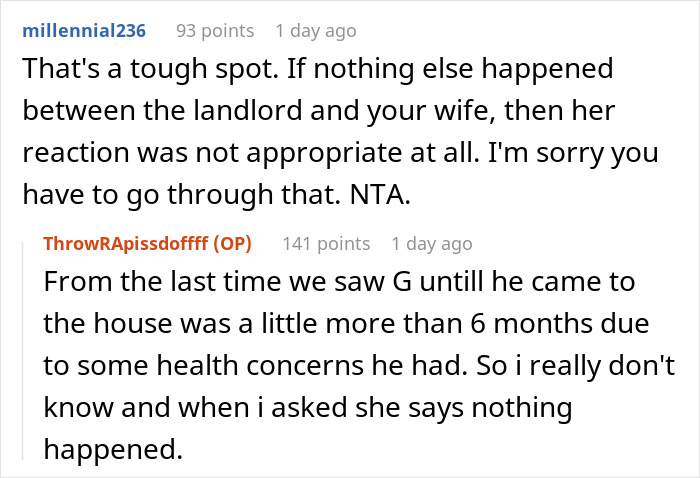 millennial236 93 points 1 day ago

That's a tough spot. If nothing else happened between the landlord and your wife, then her reaction was not appropriate at all. I'm sorry you have to go through that. NTA.

ThrowRApissdoffff (OP) 141 points 1 day ago

From the last time we saw G untill he came to the house was a little more than 6 months due to some health concerns he had. So i really don't know and when i asked she says nothing happened.